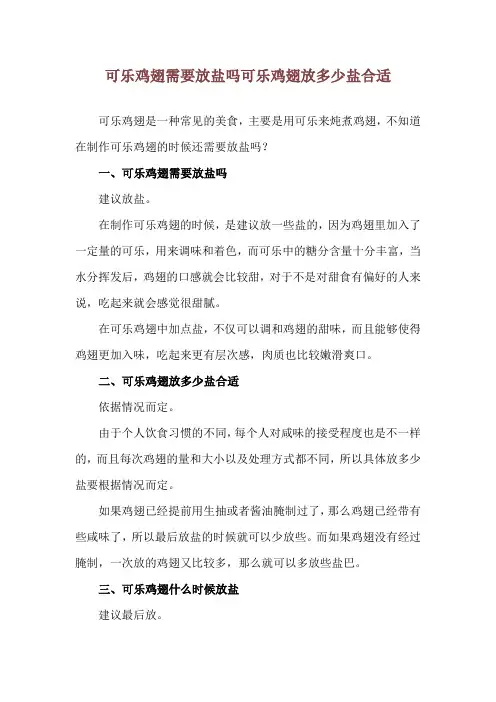 可乐鸡翅需要放盐吗可乐鸡翅放多少盐合适

可乐鸡翅是一种常见的美食，主要是用可乐来炖煮鸡翅，不知道在制作可乐鸡翅的时候还需要放盐吗？

一、可乐鸡翅需要放盐吗

建议放盐。

在制作可乐鸡翅的时候，是建议放一些盐的，因为鸡翅里加入了一定量的可乐，用来调味和着色，而可乐中的糖分含量十分丰富，当水分挥发后，鸡翅的口感就会比较甜，对于不是对甜食有偏好的人来说，吃起来就会感觉很甜腻。

在可乐鸡翅中加点盐，不仅可以调和鸡翅的甜味，而且能够使得鸡翅更加入味，吃起来更有层次感，肉质也比较嫩滑爽口。

二、可乐鸡翅放多少盐合适

依据情况而定。

由于个人饮食习惯的不同，每个人对咸味的接受程度也是不一样的，而且每次鸡翅的量和大小以及处理方式都不同，所以具体放多少盐要根据情况而定。

如果鸡翅已经提前用生抽或者酱油腌制过了，那么鸡翅已经带有些咸味了，所以最后放盐的时候就可以少放些。而如果鸡翅没有经过腌制，一次放的鸡翅又比较多，那么就可以多放些盐巴。

三、可乐鸡翅什么时候放盐

建议最后放。